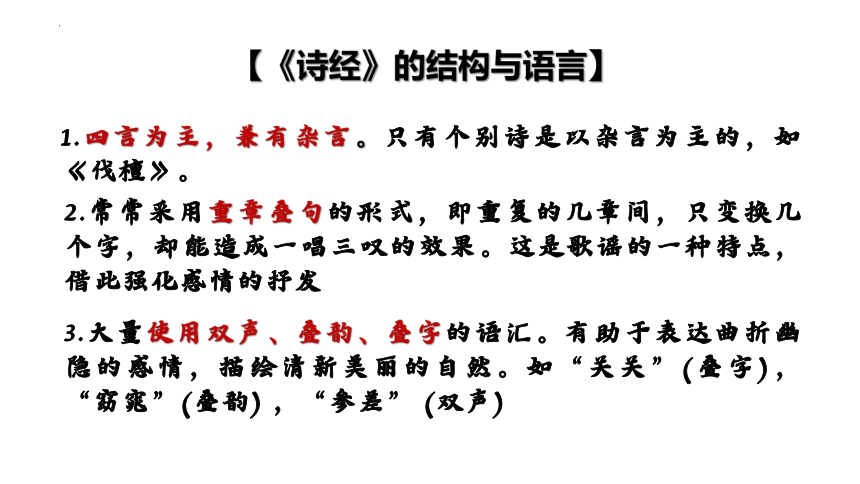 【《诗经》的结构与语言】

1.四言为主，兼有杂言。只有个别诗是以杂言为主的，如《伐檀》。

2.常常采用重章叠句的形式，即重复的几章间，只变换几个字，却能造成一唱三叹的效果。这是歌谣的一种特点，借此强化感情的抒发

3.大量使用双声、叠韵、叠字的语汇。有助于表达曲折幽隐的感情，描绘清新美丽的自然。如“关关”(叠字)，“窈窕”(叠韵)，“参差”(双声)